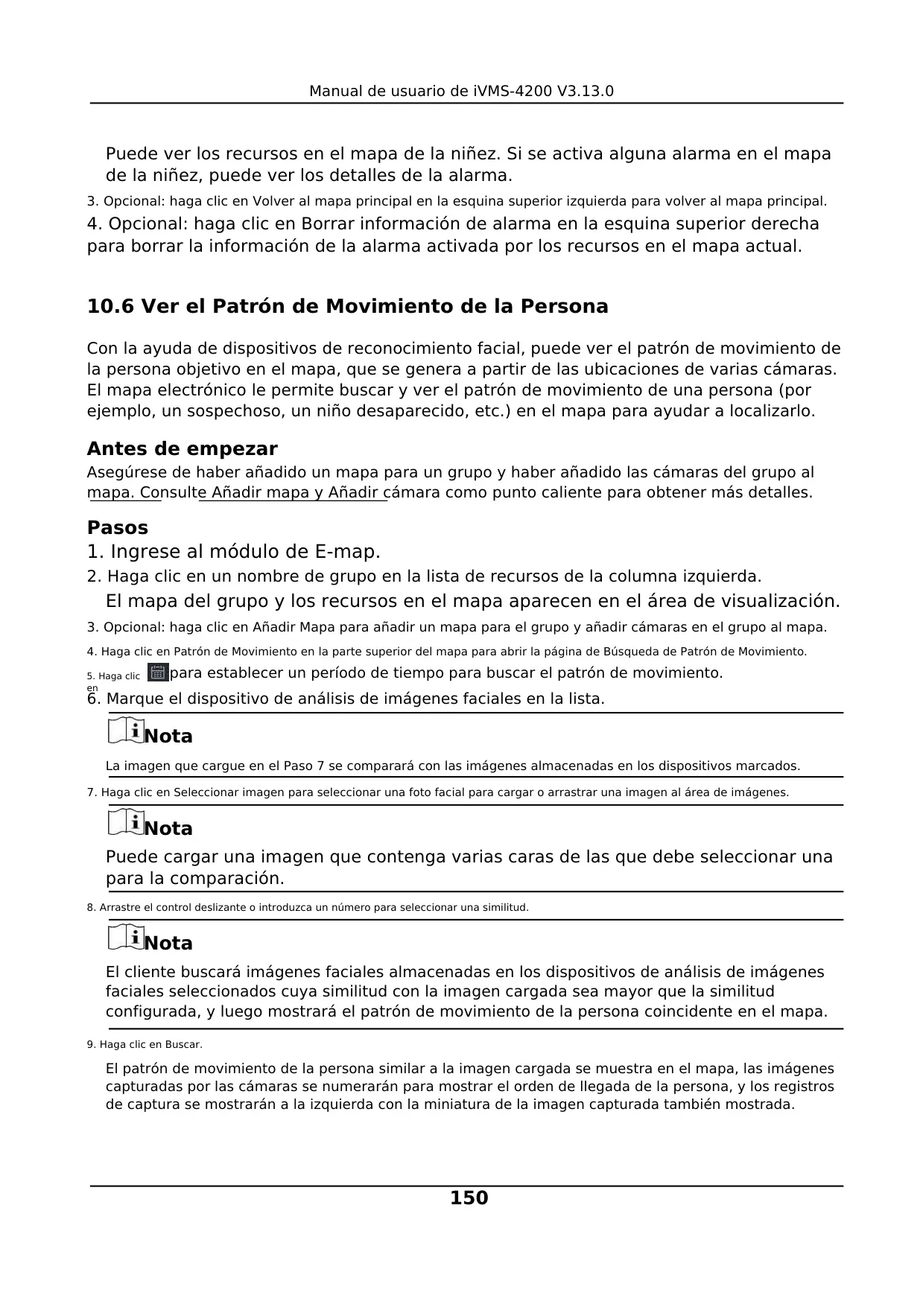 Manual de usuario de iVMS-4200 V3.13.0

Puede ver los recursos en el mapa de la niñez. Si se activa alguna alarma en el mapa de la niñez, puede ver los detalles de la alarma.

3. Opcional: haga clic en Volver al mapa principal en la esquina superior izquierda para volver al mapa principal.

4. Opcional: haga clic en Borrar información de alarma en la esquina superior derecha para borrar la información de la alarma activada por los recursos en el mapa actual.

10.6 Ver el Patrón de Movimiento de la Persona

Con la ayuda de dispositivos de reconocimiento facial, puede ver el patrón de movimiento de la persona objetivo en el mapa, que se genera a partir de las ubicaciones de varias cámaras. El mapa electrónico le permite buscar y ver el patrón de movimiento de una persona (por ejemplo, un sospechoso, un niño desaparecido, etc.) en el mapa para ayudar a localizarlo.

Antes de empezar

Asegúrese de haber añadido un mapa para un grupo y haber añadido las cámaras del grupo al mapa. Consulte Añadir mapa y Añadir cámara como punto caliente para obtener más detalles.

Pasos

1. Ingrese al módulo de E-map.

2. Haga clic en un nombre de grupo en la lista de recursos de la columna izquierda.

El mapa del grupo y los recursos en el mapa aparecen en el área de visualización.

3. Opcional: haga clic en Añadir Mapa para añadir un mapa para el grupo y añadir cámaras en el grupo al mapa.

4. Haga clic en Patrón de Movimiento en la parte superior del mapa para abrir la página de Búsqueda de Patrón de Movimiento.

5. Haga clic en para establecer un período de tiempo para buscar el patrón de movimiento.

6. Marque el dispositivo de análisis de imágenes faciales en la lista.

Nota

La imagen que cargue en el Paso 7 se comparará con las imágenes almacenadas en los dispositivos marcados.

7. Haga clic en Seleccionar imagen para seleccionar una foto facial para cargar o arrastrar una imagen al área de imágenes.

Nota

Puede cargar una imagen que contenga varias caras de las que debe seleccionar una para la comparación.

8. Arrastre el control deslizante o introduzca un número para seleccionar una similitud.

Nota

El cliente buscará imágenes faciales almacenadas en los dispositivos de análisis de imágenes faciales seleccionados cuya similitud con la imagen cargada sea mayor que la similitud configurada, y luego mostrará el patrón de movimiento de la persona coincidente en el mapa.

9. Haga clic en Buscar.

El patrón de movimiento de la persona similar a la imagen cargada se muestra en el mapa, las imágenes capturadas por las cámaras se numerarán para mostrar el orden de llegada de la persona, y los registros de captura se mostrarán a la izquierda con la miniatura de la imagen capturada también mostrada.

150